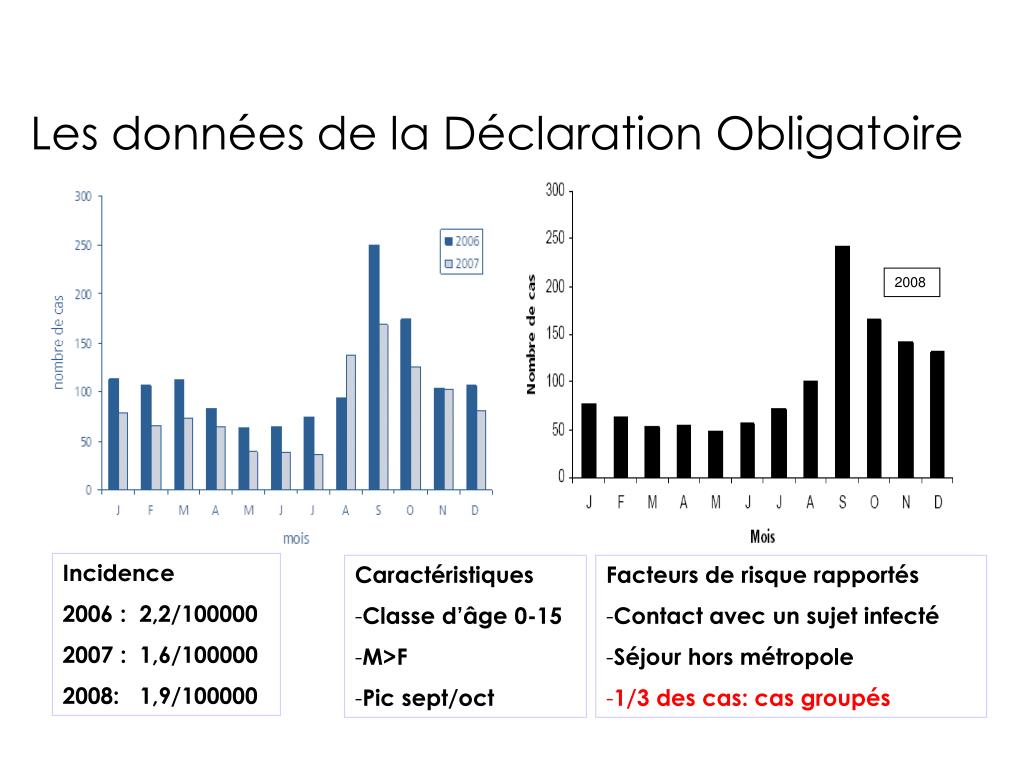 Les données de la Déclaration Obligatoire

300
250
200
150
100
50
0
nombre de cas
2006
2007
J F M A M J J A S O N D
mois

300
250
200
150
100
50
0
Nombre de cas
2008
J F M A M J J A S O N D
Mois

Incidence
2006 : 2,2/100000
2007 : 1,6/100000
2008: 1,9/100000

Caractéristiques
-Classe d'âge 0-15
-M>F
-Pic sept/oct

Facteurs de risque rapportés
-Contact avec un sujet infecté
-Séjour hors métropole
-1/3 des cas: cas groupés